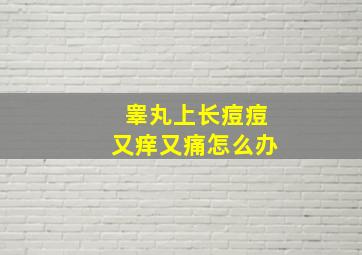 睾丸上长痘痘
又痒又痛怎么办